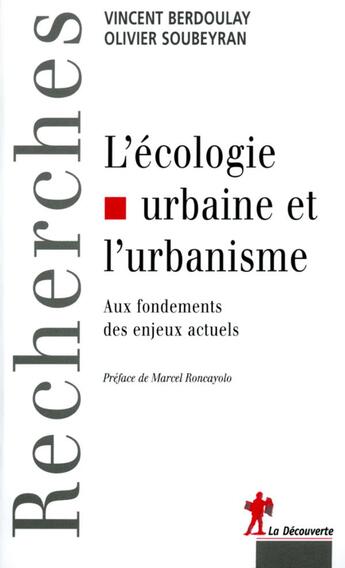 Recherches

VINCENT BERDOULAY
OLIVIER SOUBEYRAN

L'écologie urbaine et l'urbanisme

Aux fondements des enjeux actuels

Préface de Marcel Roncayolo

La Découverte